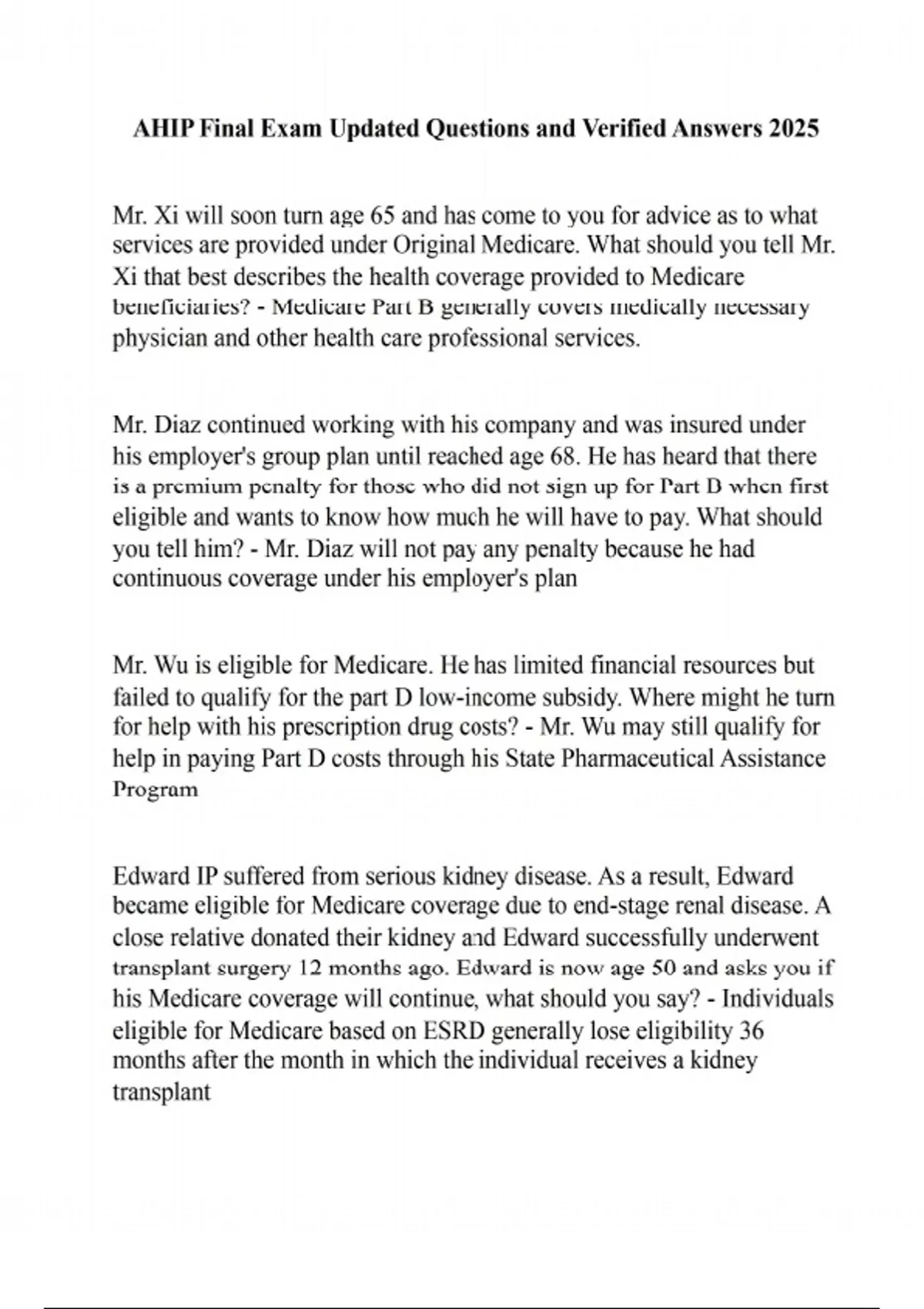 AHIP Final Exam Updated Questions and Verified Answers 2025

Mr. Xi will soon turn age 65 and has come to you for advice as to what services are provided under Original Medicare. What should you tell Mr. Xi that best describes the health coverage provided to Medicare beneficiaries? - Medicare Part B generally covers medically necessary physician and other health care professional services.

Mr. Diaz continued working with his company and was insured under his employer's group plan until reached age 68. He has heard that there is a premium penalty for those who did not sign up for Part D when first eligible and wants to know how much he will have to pay. What should you tell him? - Mr. Diaz will not pay any penalty because he had continuous coverage under his employer's plan

Mr. Wu is eligible for Medicare. He has limited financial resources but failed to qualify for the part D low-income subsidy. Where might he turn for help with his prescription drug costs? - Mr. Wu may still qualify for help in paying Part D costs through his State Pharmaceutical Assistance Program

Edward IP suffered from serious kidney disease. As a result, Edward became eligible for Medicare coverage due to end-stage renal disease. A close relative donated their kidney and Edward successfully underwent transplant surgery 12 months ago. Edward is now age 50 and asks you if his Medicare coverage will continue, what should you say? - Individuals eligible for Medicare based on ESRD generally lose eligibility 36 months after the month in which the individual receives a kidney transplant